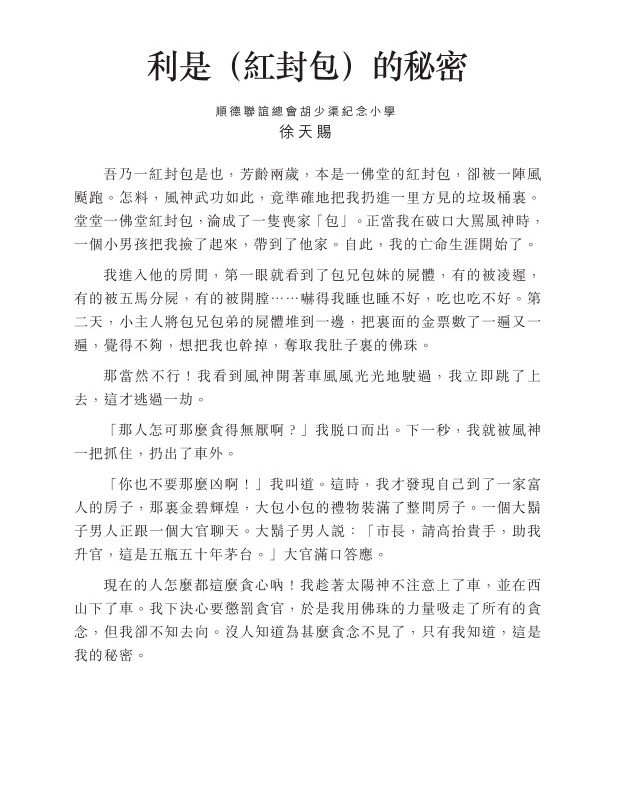 利是（紅封包）的秘密

順德聯誼總會胡少渠紀念小學
徐天賜

吾乃一紅封包是也，芳齡兩歲，本是一佛堂的紅封包，卻被一陣風颳跑。怎料，風神武功如此，竟準確地把我扔進一里方見的垃圾桶裏。堂堂一佛堂紅封包，淪成了一隻喪家「包」。正當我在破口大罵風神時，一個小男孩把我撿了起來，帶到了他家。自此，我的亡命生涯開始了。

我進入他的房間，第一眼就看到了包兄包妹的屍體，有的被淩遲，有的被五馬分屍，有的被開膛……嚇得我睡也睡不好，吃也吃不好。第二天，小主人將包兄包弟的屍體堆到一邊，把裏面的金票數了一遍又一遍，覺得不夠，想把我也幹掉，奪取我肚子裏的佛珠。

那當然不行！我看到風神開著車風風光光地駛過，我立即跳了上去，這才逃過一劫。

「那人怎可那麼貪得無厭啊？」我脫口而出。下一秒，我就被風神一把抓住，扔出了車外。

「你也不要那麼凶啊！」我叫道。這時，我才發現自己到了一家富人的房子，那裏金碧輝煌，大包小包的禮物裝滿了整間房子。一個大鬍子男人正跟一個大官聊天。大鬍子男人說：「市長，請高抬貴手，助我升官，這是五瓶五十年茅台。」大官滿口答應。

現在的人怎麼都這麼貪心吶！我趁著太陽神不注意上了車，並在西山下了車。我下決心要懲罰貪官，於是我用佛珠的力量吸走了所有的貪念，但我卻不知去向。沒人知道為甚麼貪念不見了，只有我知道，這是我的秘密。